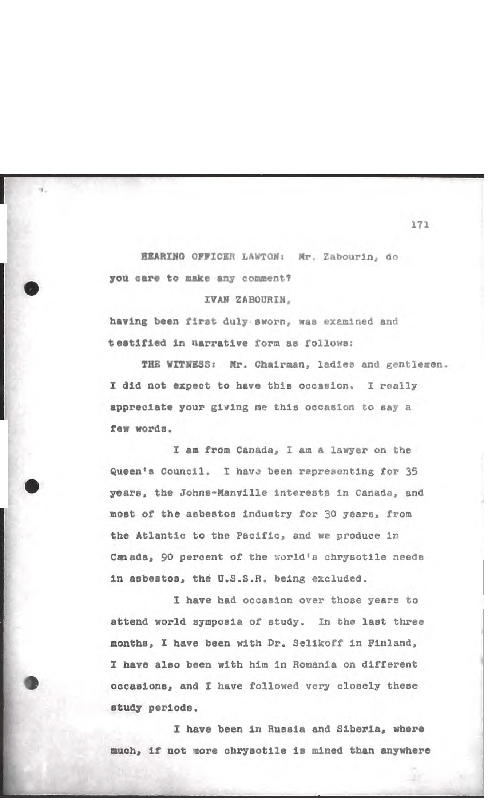 171

HEARING OFFICER LAWTON: Mr. Zabourin, do you care to make any comment?

IVAN ZABOURIN,

having been first duly sworn, was examined and testified in narrative form as follows:

THE WITNESS: Mr. Chairman, ladies and gentlemen. I did not expect to have this occasion. I really appreciate your giving me this occasion to say a few words.

I am from Canada, I am a lawyer on the Queen's Council. I have been representing for 35 years, the Johns-Manville interests in Canada, and most of the asbestos industry for 30 years, from the Atlantic to the Pacific, and we produce in Canada, 90 percent of the world's chrysotile needs in asbestos, the U.S.S.R. being excluded.

I have had occasion over those years to attend world symposia of study. In the last three months, I have been with Dr. Selikoff in Finland, I have also been with him in Romania on different occasions, and I have followed very closely these study periods.

I have been in Russia and Siberia, where much, if not more chrysotile is mined than anywhere